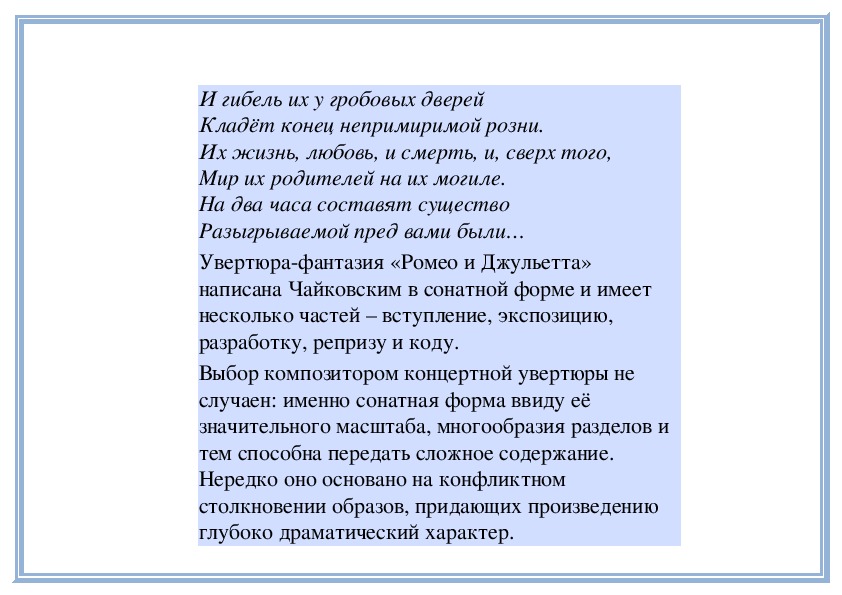 И гибель их у гробовых дверей
Кладёт конец непримиримой розни.
Их жизнь, любовь, и смерть, и, сверх того,
Мир их родителей на их могиле.
На два часа составят существо
Разыгрываемой пред вами были…

Увертюра-фантазия «Ромео и Джульетта» написана Чайковским в сонатной форме и имеет несколько частей – вступление, экспозицию, разработку, репризу и коду.

Выбор композитором концертной увертюры не случаен: именно сонатная форма ввиду её значительного масштаба, многообразия разделов и тем способна передать сложное содержание. Нередко оно основано на конфликтном столкновении образов, придающих произведению глубоко драматический характер.